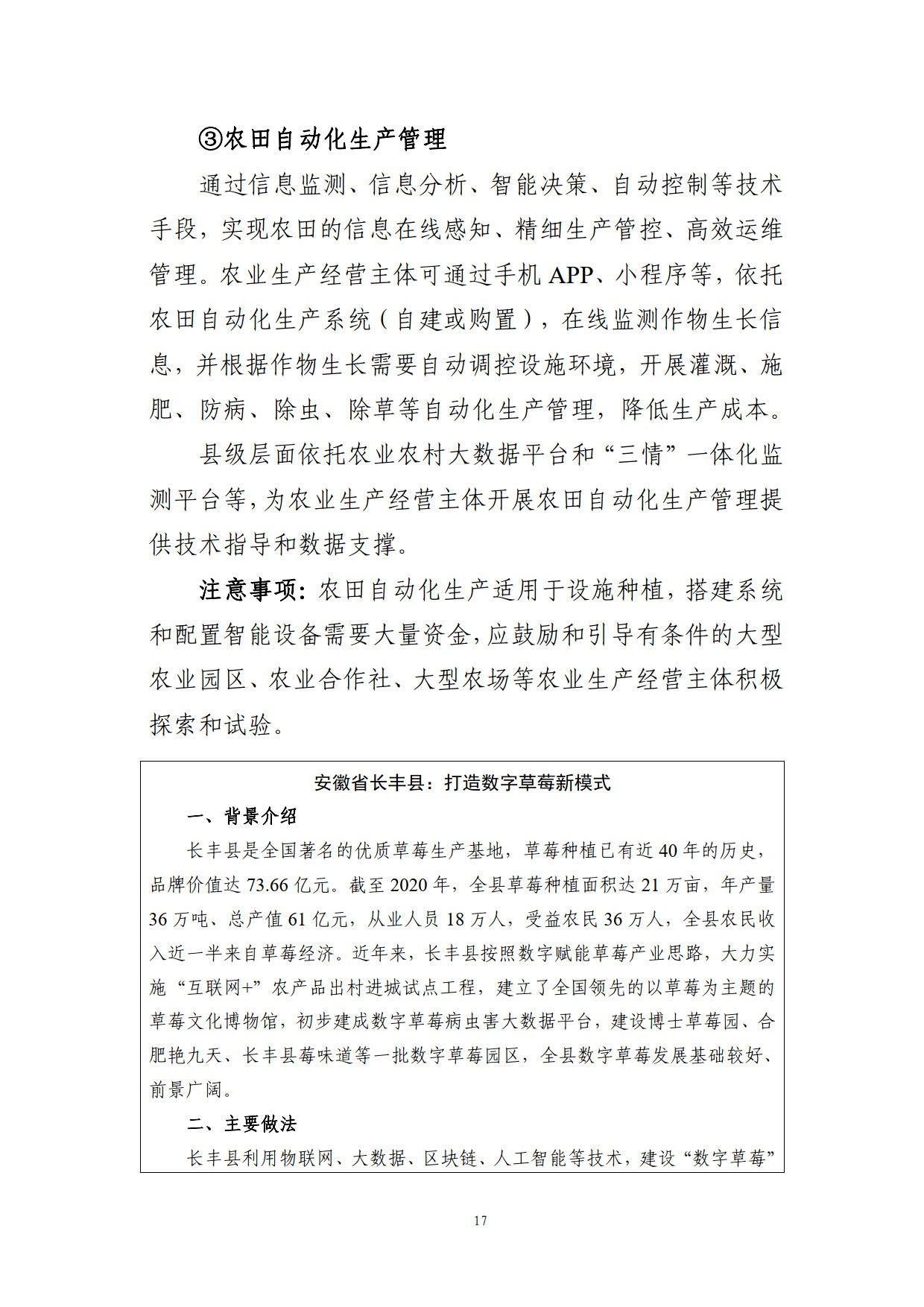 ③农田自动化生产管理

通过信息监测、信息分析、智能决策、自动控制等技术手段，实现农田的信息在线感知、精细生产管控、高效运维管理。农业生产经营主体可通过手机 APP、小程序等，依托农田自动化生产系统（自建或购置），在线监测作物生长信息，并根据作物生长需要自动调控设施环境，开展灌溉、施肥、防病、除虫、除草等自动化生产管理，降低生产成本。

县级层面依托农业农村大数据平台和“三情”一体化监测平台等，为农业生产经营主体开展农田自动化生产管理提供技术指导和数据支撑。

注意事项：农田自动化生产适用于设施种植，搭建系统和配置智能设备需要大量资金，应鼓励和引导有条件的大型农业园区、农业合作社、大型农场等农业生产经营主体积极探索和试验。

安徽省长丰县：打造数字草莓新模式

一、背景介绍

长丰县是全国著名的优质草莓生产基地，草莓种植已有近 40 年的历史，品牌价值达 73.66 亿元。截至 2020 年，全县草莓种植面积达 21 万亩，年产量 36 万吨、总产值 61 亿元，从业人员 18 万人，受益农民 36 万人，全县农民收入近一半来自草莓经济。近年来，长丰县按照数字赋能草莓产业思路，大力实施“互联网+”农产品出村进城试点工程，建立了全国领先的以草莓为主题的草莓文化博物馆，初步建成数字草莓病虫害大数据平台，建设博士草莓园、合肥艳九天、长丰县莓味道等一批数字草莓园区，全县数字草莓发展基础较好、前景广阔。

二、主要做法

长丰县利用物联网、大数据、区块链、人工智能等技术，建设“数字草莓”

17